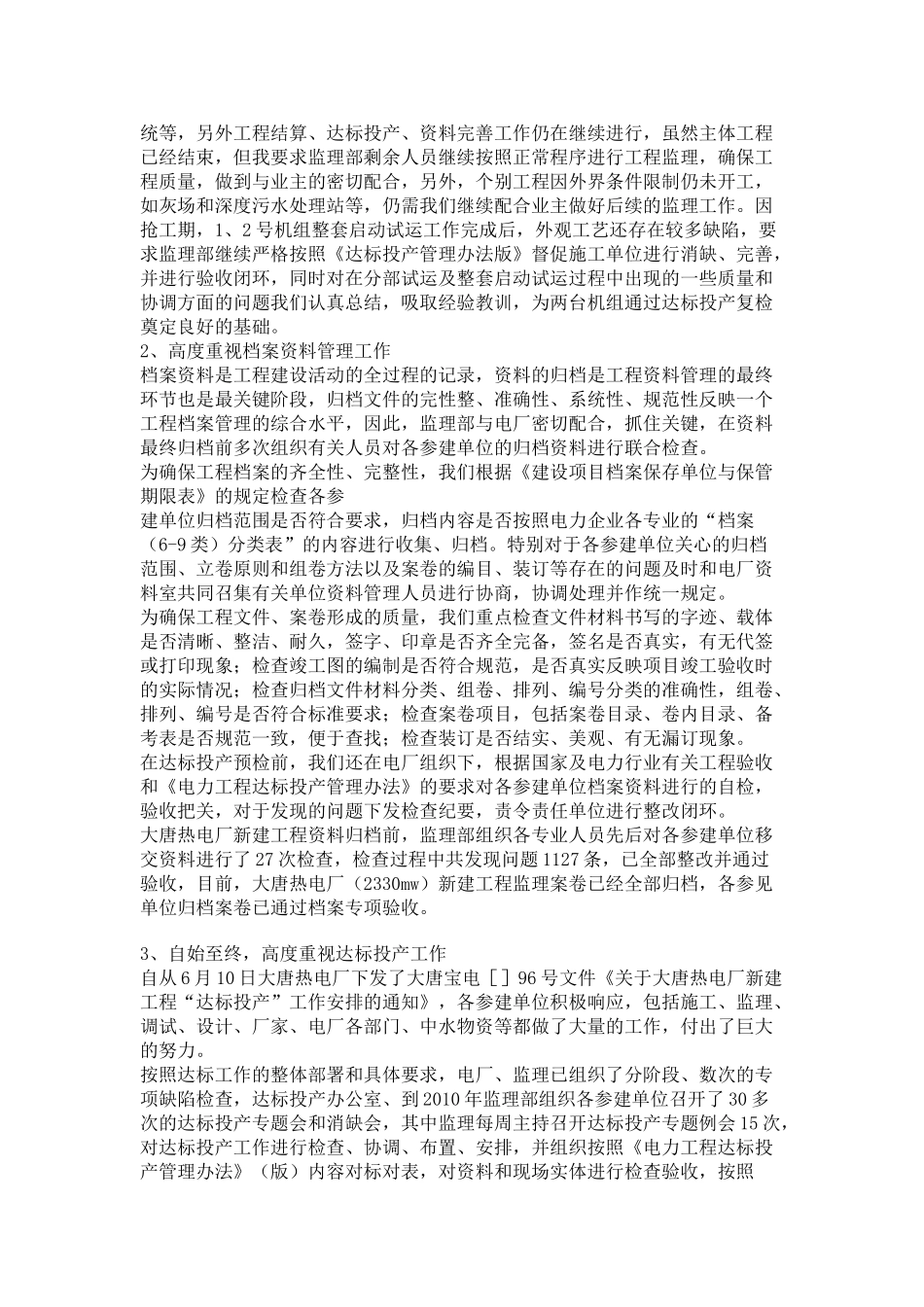 统等，另外工程结算、达标投产、资料完善工作仍在继续进行，虽然主体工程已经结束，但我要求监理部剩余人员继续按照正常程序进行工程监理，确保工程质量，做到与业主的密切配合，另外，个别工程因外界条件限制仍未开工，如灰场和深度污水处理站等，仍需我们继续配合业主做好后续的监理工作。因抢工期，1、2号机组整套启动试运工作完成后，外观工艺还存在较多缺陷，要求监理部继续严格按照《达标投产管理办法版》督促施工单位进行消缺、完善，并进行验收闭环，同时对在分部试运及整套启动试运过程中出现的一些质量和协调方面的问题我们认真总结，吸取经验教训，为两台机组通过达标投产复检奠定良好的基础。
2、高度重视档案资料管理工作
档案资料是工程建设活动的全过程的记录，资料的归档是工程资料管理的最终环节也是最关键阶段，归档文件的完性整、准确性、系统性、规范性反映一个工程档案管理的综合水平，因此，监理部与电厂密切配合，抓住关键，在资料最终归档前多次组织有关人员对各参建单位的归档资料进行联合检查。
为确保工程档案的齐全性、完整性，我们根据《建设项目档案保存单位与保管期限表》的规定检查各参
建单位归档范围是否符合要求，归档内容是否按照电力企业各专业的“档案（6-9类）分类表”的内容进行收集、归档。特别对于各参建单位关心的归档范围、立卷原则和组卷方法以及案卷的编目、装订等存在的问题及时和电厂资料室共同召集有关单位资料管理人员进行协商，协调处理并作统一规定。
为确保工程文件、案卷形成的质量，我们重点检查文件材料书写的字迹、载体是否清晰、整洁、耐久，签字、印章是否齐全完备，签名是否真实，有无代签或打印现象；检查竣工图的编制是否符合规范，是否真实反映项目竣工验收时的实际情况；检查归档文件材料分类、组卷、排列、编号分类的准确性，组卷、排列、编号是否符合标准要求；检查案卷项目，包括案卷目录、卷内目录、备考表是否规范一致，便于查找；检查装订是否结实、美观、有无漏订现象。
在达标投产预检前，我们还在电厂组织下，根据国家及电力行业有关工程验收和《电力工程达标投产管理办法》的要求对各参建单位档案资料进行的自检，验收把关，对于发现的问题下发检查纪要，责令责任单位进行整改闭环。
大唐热电厂新建工程资料归档前，监理部组织各专业人员先后对各参建单位移交资料进行了27次检查，检查过程中共发现问题1127条，已全部整改并通过验收，目前，大唐热电厂（2330mw）新建工程监理案卷已经全部归档，各参见单位归档案卷已通过档案专项验收。

3、自始至终，高度重视达标投产工作
自从6月10日大唐热电厂下发了大唐宝电［］96号文件《关于大唐热电厂新建工程“达标投产”工作安排的通知》，各参建单位积极响应，包括施工、监理、调试、设计、厂家、电厂各部门、中水物资等都做了大量的工作，付出了巨大的努力。
按照达标工作的整体部署和具体要求，电厂、监理已组织了分阶段、数次的专项缺陷检查，达标投产办公室、到2010年监理部组织各参建单位召开了30多次的达标投产专题会和消缺会，其中监理每周主持召开达标投产专题例会15次，对达标投产工作进行检查、协调、布置、安排，并组织按照《电力工程达标投产管理办法》（版）内容对标对表，对资料和现场实体进行检查验收，按照